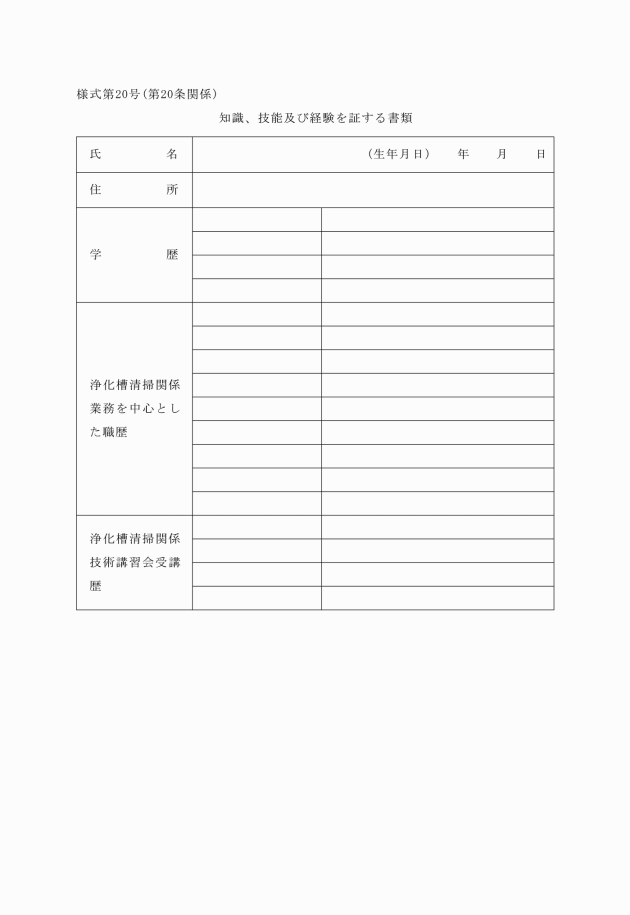 様式第20号（第20条関係）

知識、技能及び経験を証する書類

| 氏　　名 | （生年月日）　年　月　日 | |
|---|---|---|
| 住　　所 | | |
| 学　　歴 | | |
| | | |
| | | |
| | | |
| 浄化槽清掃関係業務を中心とした職歴 | | |
| | | |
| | | |
| | | |
| | | |
| | | |
| | | |
| | | |
| | | |
| 浄化槽清掃関係技術講習会受講歴 | | |
| | | |
| | | |
| | | |